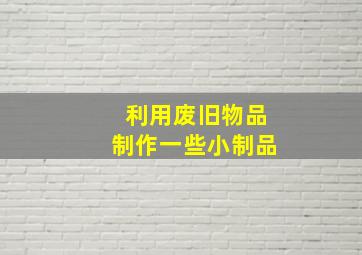 利用废旧物品
制作一些小制品